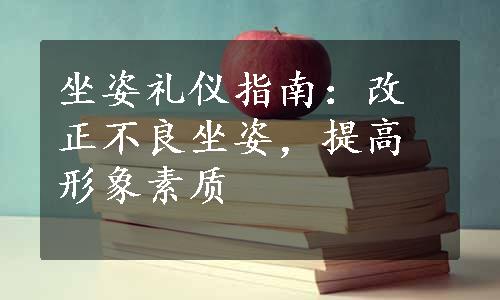 坐姿礼仪指南：改正不良坐姿，提高形象素质